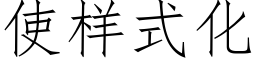 使样式化